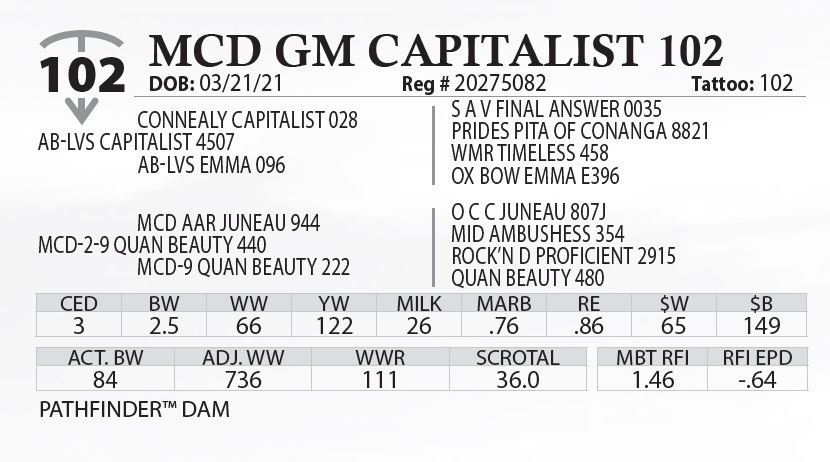 102

MCD GM CAPITALIST 102

DOB: 03/21/21 Reg # 20275082 Tattoo: 102

CONNEALY CAPITALIST 028
AB-LVS CAPITALIST 4507
AB-LVS EMMA 096

S A V FINAL ANSWER 0035
PRIDES PITA OF CONANGA 8821
WMR TIMELESS 458
OX BOW EMMA E396

MCD AAR JUNEAU 944
MCD-2-9 QUAN BEAUTY 440
MCD-9 QUAN BEAUTY 222

O C C JUNEAU 807J
MID AMBUSHESS 354
ROCK'N D PROFICIENT 2915
QUAN BEAUTY 480

| CED | BW | WW | YW | MILK | MARB | RE | $W | $B |
|---|---|---|---|---|---|---|---|---|
| 3 | 2.5 | 66 | 122 | 26 | .76 | .86 | 65 | 149 |

| ACT. BW | ADJ. WW | WWR | SCROTAL |
|---|---|---|---|
| 84 | 736 | 111 | 36.0 |

| MBT RFI | RFI EPD |
|---|---|
| 1.46 | -.64 |

PATHFINDER™ DAM